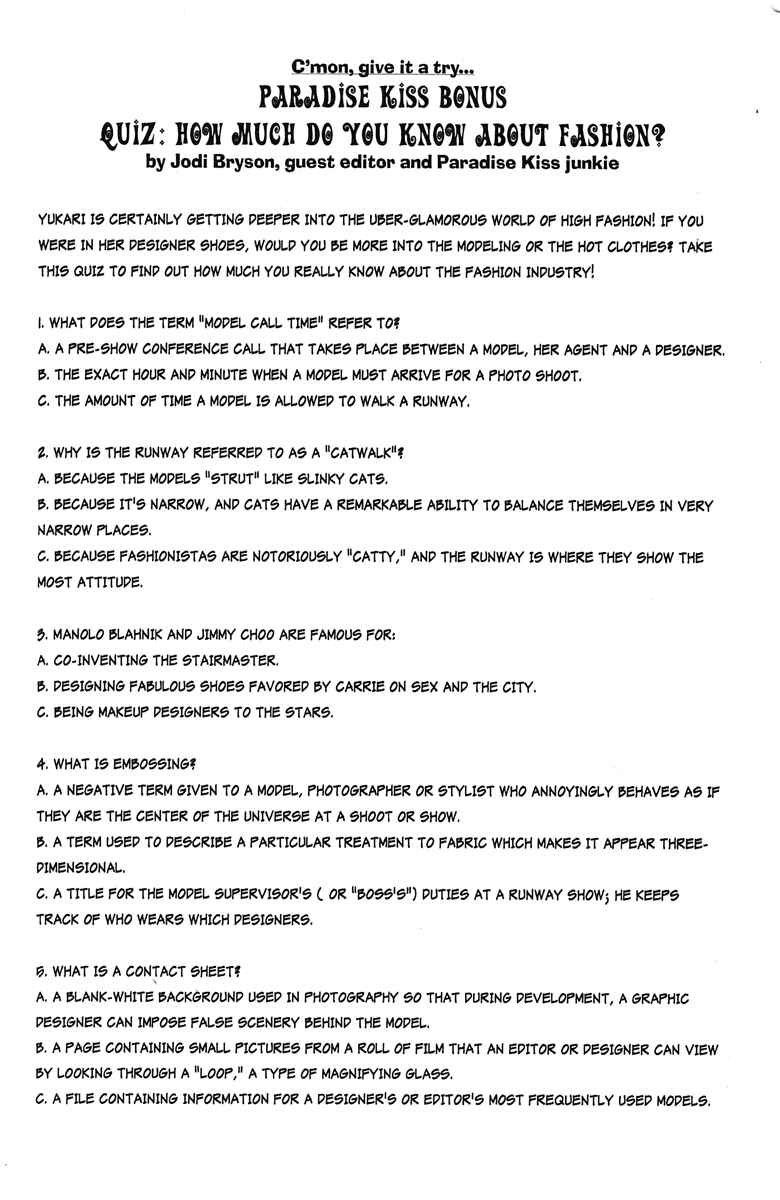 C'mon, give it a try...
PARADISE KISS BONUS
QUIZ: HOW MUCH DO YOU KNOW ABOUT FASHION?
by Jodi Bryson, guest editor and Paradise Kiss junkie

YUKARI IS CERTAINLY GETTING DEEPER INTO THE UBER-GLAMOROUS WORLD OF HIGH FASHION! IF YOU WERE IN HER DESIGNER SHOES, WOULD YOU BE MORE INTO THE MODELING OR THE HOT CLOTHES? TAKE THIS QUIZ TO FIND OUT HOW MUCH YOU REALLY KNOW ABOUT THE FASHION INDUSTRY!

1. WHAT DOES THE TERM "MODEL CALL TIME" REFER TO?
A. A PRE-SHOW CONFERENCE CALL THAT TAKES PLACE BETWEEN A MODEL, HER AGENT AND A DESIGNER.
B. THE EXACT HOUR AND MINUTE WHEN A MODEL MUST ARRIVE FOR A PHOTO SHOOT.
C. THE AMOUNT OF TIME A MODEL IS ALLOWED TO WALK A RUNWAY.

2. WHY IS THE RUNWAY REFERRED TO AS A "CATWALK"?
A. BECAUSE THE MODELS "STRUT" LIKE SLINKY CATS.
B. BECAUSE IT'S NARROW, AND CATS HAVE A REMARKABLE ABILITY TO BALANCE THEMSELVES IN VERY NARROW PLACES.
C. BECAUSE FASHIONISTAS ARE NOTORIOUSLY "CATTY," AND THE RUNWAY IS WHERE THEY SHOW THE MOST ATTITUDE.

3. MANOLO BLAHNIK AND JIMMY CHOO ARE FAMOUS FOR:
A. CO-INVENTING THE STAIRMASTER.
B. DESIGNING FABULOUS SHOES FAVORED BY CARRIE ON SEX AND THE CITY.
C. BEING MAKEUP DESIGNERS TO THE STARS.

4. WHAT IS EMBOSSING?
A. A NEGATIVE TERM GIVEN TO A MODEL, PHOTOGRAPHER OR STYLIST WHO ANNOYINGLY BEHAVES AS IF THEY ARE THE CENTER OF THE UNIVERSE AT A SHOOT OR SHOW.
B. A TERM USED TO DESCRIBE A PARTICULAR TREATMENT TO FABRIC WHICH MAKES IT APPEAR THREE-DIMENSIONAL.
C. A TITLE FOR THE MODEL SUPERVISOR'S ( OR "BOSS'S") DUTIES AT A RUNWAY SHOW; HE KEEPS TRACK OF WHO WEARS WHICH DESIGNERS.

5. WHAT IS A CONTACT SHEET?
A. A BLANK-WHITE BACKGROUND USED IN PHOTOGRAPHY SO THAT DURING DEVELOPMENT, A GRAPHIC DESIGNER CAN IMPOSE FALSE SCENERY BEHIND THE MODEL.
B. A PAGE CONTAINING SMALL PICTURES FROM A ROLL OF FILM THAT AN EDITOR OR DESIGNER CAN VIEW BY LOOKING THROUGH A "LOOP," A TYPE OF MAGNIFYING GLASS.
C. A FILE CONTAINING INFORMATION FOR A DESIGNER'S OR EDITOR'S MOST FREQUENTLY USED MODELS.